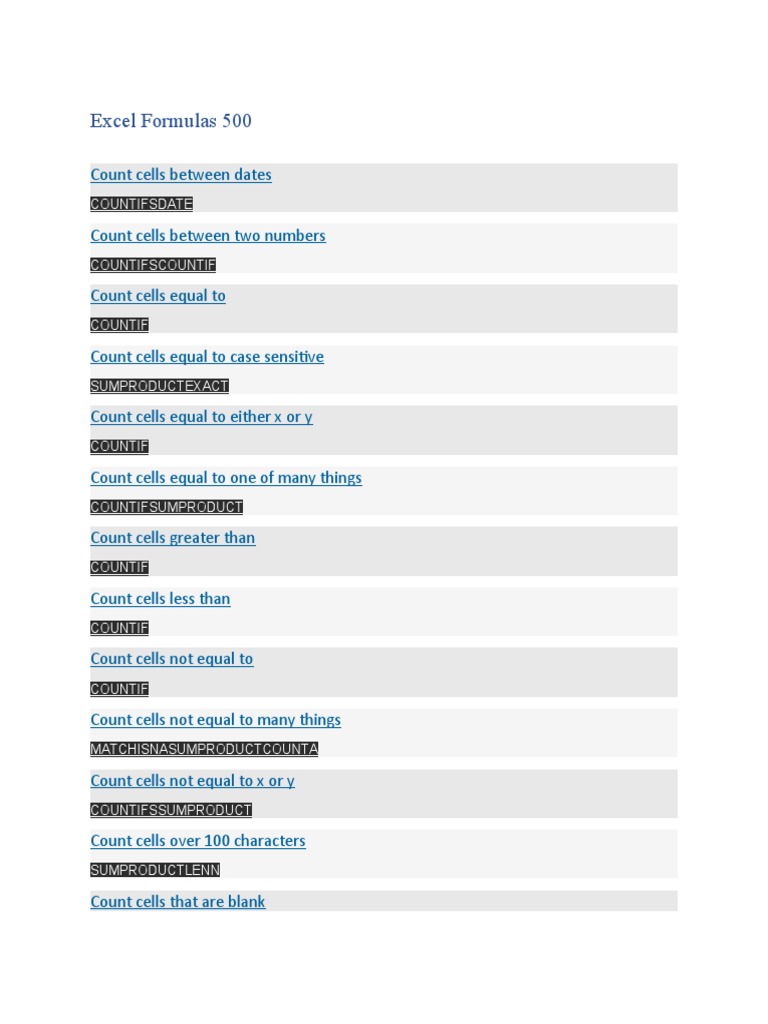 Excel Formulas 500

Count cells between dates
COUNTIFSDATE

Count cells between two numbers
COUNTIFSCOUNTIF

Count cells equal to
COUNTIF

Count cells equal to case sensitive
SUMPRODUCTEXACT

Count cells equal to either x or y
COUNTIF

Count cells equal to one of many things
COUNTIFSUMPRODUCT

Count cells greater than
COUNTIF

Count cells less than
COUNTIF

Count cells not equal to
COUNTIF

Count cells not equal to many things
MATCHISNASUMPRODUCTCOUNTA

Count cells not equal to x or y
COUNTIFSSUMPRODUCT

Count cells over 100 characters
SUMPRODUCTLENN

Count cells that are blank